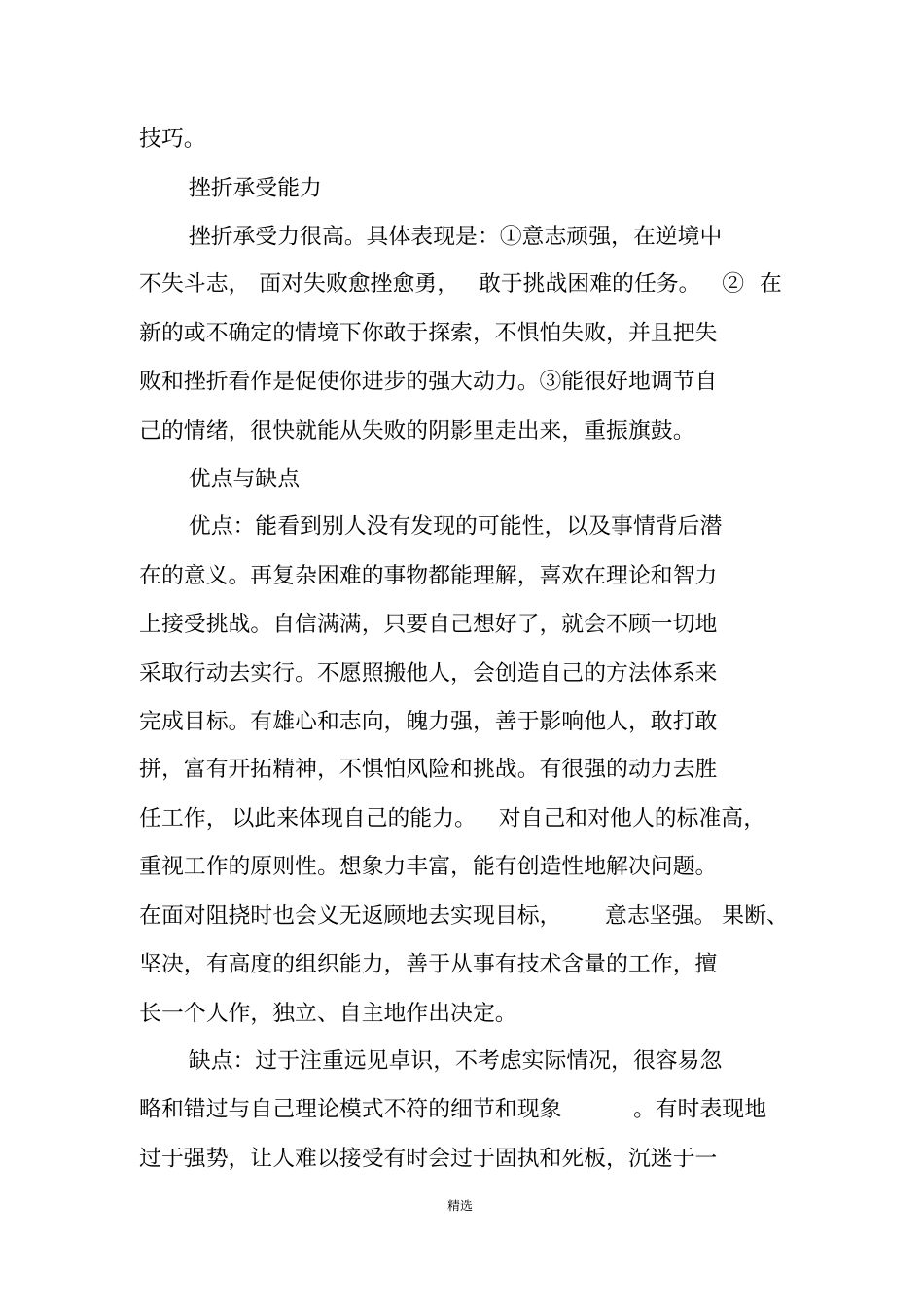 技巧。

挫折承受能力

挫折承受力很高。具体表现是：①意志顽强，在逆境中不失斗志，面对失败愈挫愈勇，敢于挑战困难的任务。②在新的或不确定的情境下你敢于探索，不惧怕失败，并且把失败和挫折看作是促使你进步的强大动力。③能很好地调节自己的情绪，很快就能从失败的阴影里走出来，重振旗鼓。

优点与缺点

优点：能看到别人没有发现的可能性，以及事情背后潜在的意义。再复杂困难的事物都能理解，喜欢在理论和智力上接受挑战。自信满满，只要自己想好了，就会不顾一切地采取行动去实行。不愿照搬他人，会创造自己的方法体系来完成目标。有雄心和志向，魄力强，善于影响他人，敢打敢拼，富有开拓精神，不惧怕风险和挑战。有很强的动力去胜任工作，以此来体现自己的能力。对自己和对他人的标准高，重视工作的原则性。想象力丰富，能有创造性地解决问题。在面对阻挠时也会义无返顾地去实现目标，意志坚强。果断、坚决，有高度的组织能力，善于从事有技术含量的工作，擅长一个人作，独立、自主地作出决定。

缺点：过于注重远见卓识，不考虑实际情况，很容易忽略和错过与自己理论模式不符的细节和现象。有时表现地过于强势，让人难以接受有时会过于固执和死板，沉迷于一

精选